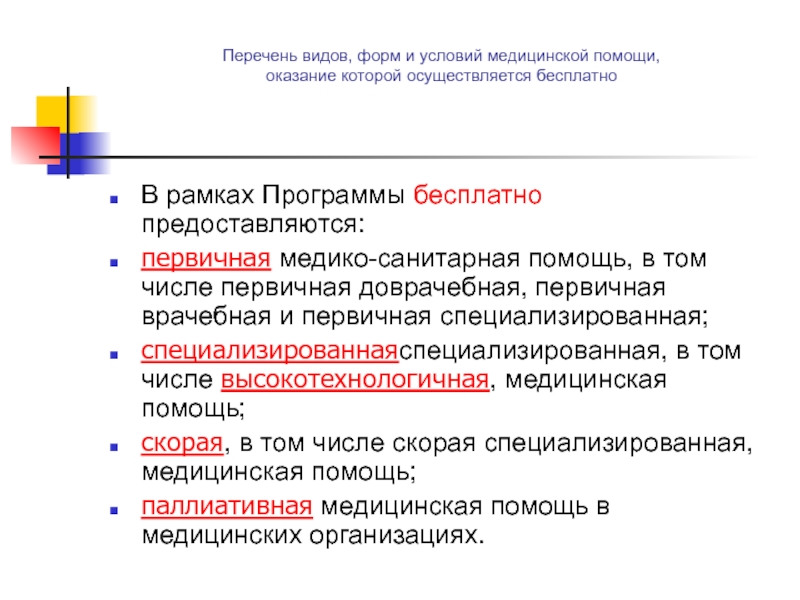 Перечень видов, форм и условий медицинской помощи, оказание которой осуществляется бесплатно

В рамках Программы бесплатно предоставляются:

первичная медико-санитарная помощь, в том числе первичная доврачебная, первичная врачебная и первичная специализированная;

специализированнаяспециализированная, в том числе высокотехнологичная, медицинская помощь;

скорая, в том числе скорая специализированная, медицинская помощь;

паллиативная медицинская помощь в медицинских организациях.